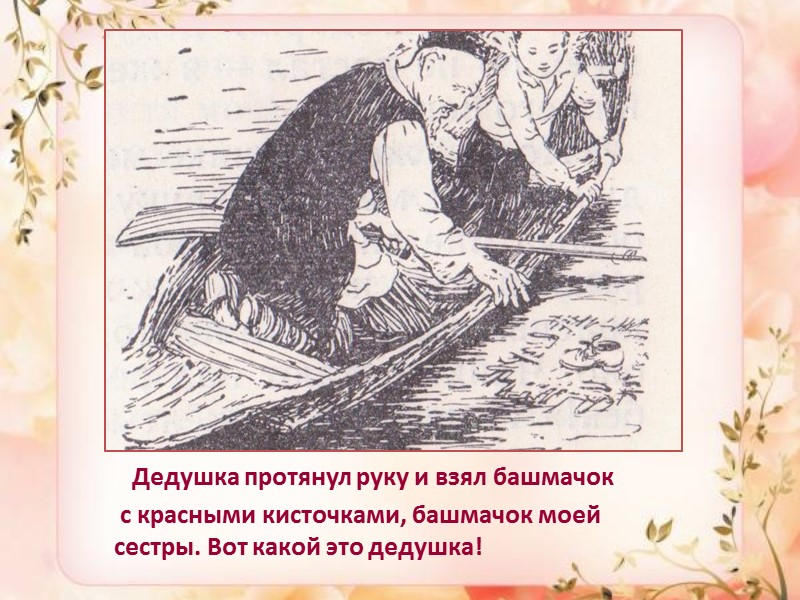 Дедушка протянул руку и взял башмачок с красными кисточками, башмачок моей сестры. Вот какой это дедушка!